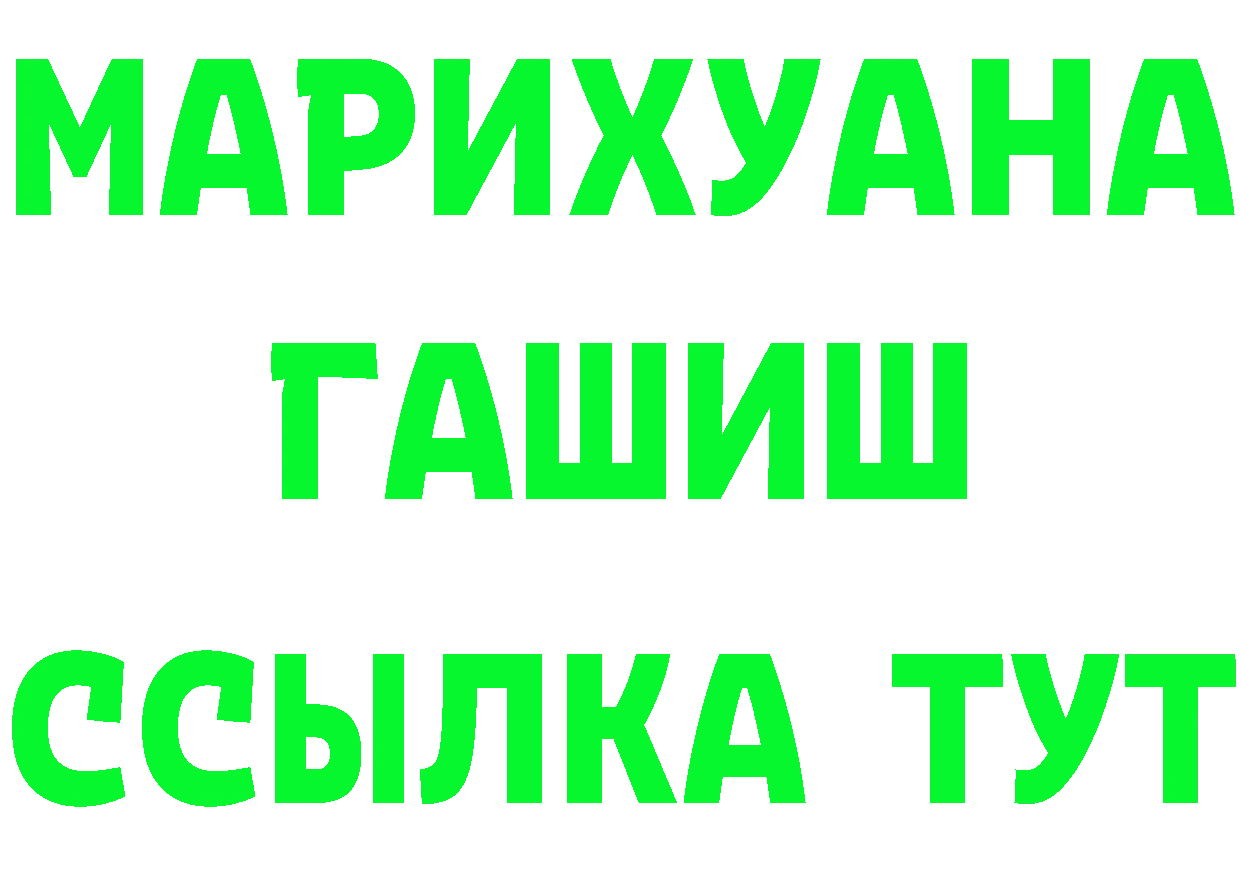 МАРИХУАНА
ГАШИШ
ССЫЛКА ТУТ